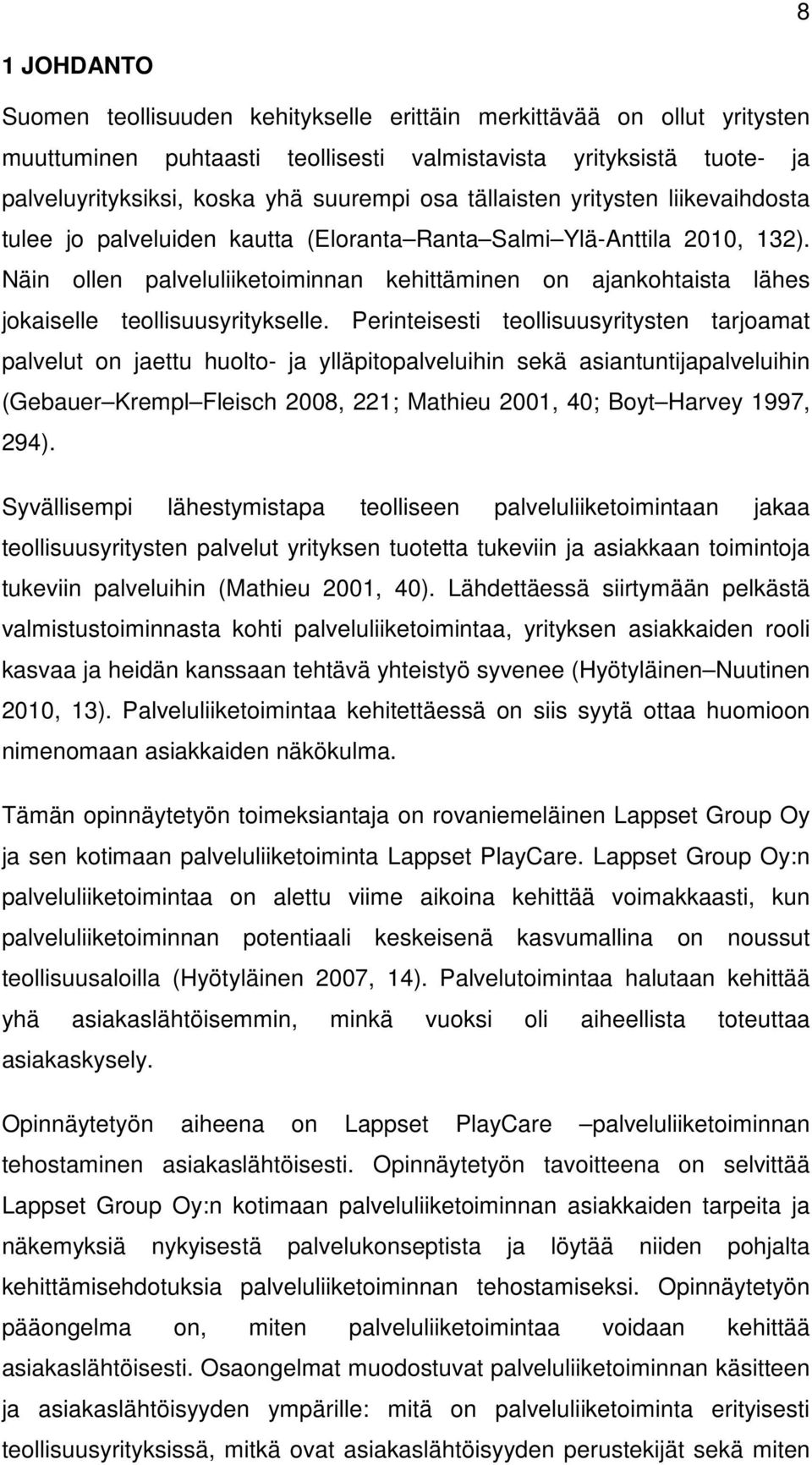 8

1 JOHDANTO

Suomen teollisuuden kehitykselle erittäin merkittävää on ollut yritysten muuttuminen puhtaasti teollisesti valmistavista yrityksistä tuote- ja palveluyrityksiksi, koska yhä suurempi osa tällaisten yritysten liikevaihdosta tulee jo palveluiden kautta (Eloranta Ranta Salmi Ylä-Anttila 2010, 132). Näin ollen palveluliiketoiminnan kehittäminen on ajankohtaista lähes jokaiselle teollisuusyritykselle. Perinteisesti teollisuusyritysten tarjoamat palvelut on jaettu huolto- ja ylläpitopalveluihin sekä asiantuntijapalveluihin (Gebauer Krempl Fleisch 2008, 221; Mathieu 2001, 40; Boyt Harvey 1997, 294).

Syvällisempi lähestymistapa teolliseen palveluliiketoimintaan jakaa teollisuusyritysten palvelut yrityksen tuotetta tukeviin ja asiakkaan toimintoja tukeviin palveluihin (Mathieu 2001, 40). Lähdettäessä siirtymään pelkästä valmistustoiminnasta kohti palveluliiketoimintaa, yrityksen asiakkaiden rooli kasvaa ja heidän kanssaan tehtävä yhteistyö syvenee (Hyötyläinen Nuutinen 2010, 13). Palveluliiketoimintaa kehitettäessä on siis syytä ottaa huomioon nimenomaan asiakkaiden näkökulma.

Tämän opinnäytetyön toimeksiantaja on rovaniemeläinen Lappset Group Oy ja sen kotimaan palveluliiketoiminta Lappset PlayCare. Lappset Group Oy:n palveluliiketoimintaa on alettu viime aikoina kehittää voimakkaasti, kun palveluliiketoiminnan potentiaali keskeisenä kasvumallina on noussut teollisuusaloilla (Hyötyläinen 2007, 14). Palvelutoimintaa halutaan kehittää yhä asiakaslähtöisemmin, minkä vuoksi oli aiheellista toteuttaa asiakaskysely.

Opinnäytetyön aiheena on Lappset PlayCare palveluliiketoiminnan tehostaminen asiakaslähtöisesti. Opinnäytetyön tavoitteena on selvittää Lappset Group Oy:n kotimaan palveluliiketoiminnan asiakkaiden tarpeita ja näkemyksiä nykyisestä palvelukonseptista ja löytää niiden pohjalta kehittämisehdotuksia palveluliiketoiminnan tehostamiseksi. Opinnäytetyön pääongelma on, miten palveluliiketoimintaa voidaan kehittää asiakaslähtöisesti. Osaongelmat muodostuvat palveluliiketoiminnan käsitteen ja asiakaslähtöisyyden ympärille: mitä on palveluliiketoiminta erityisesti teollisuusyrityksissä, mitkä ovat asiakaslähtöisyyden perustekijät sekä miten